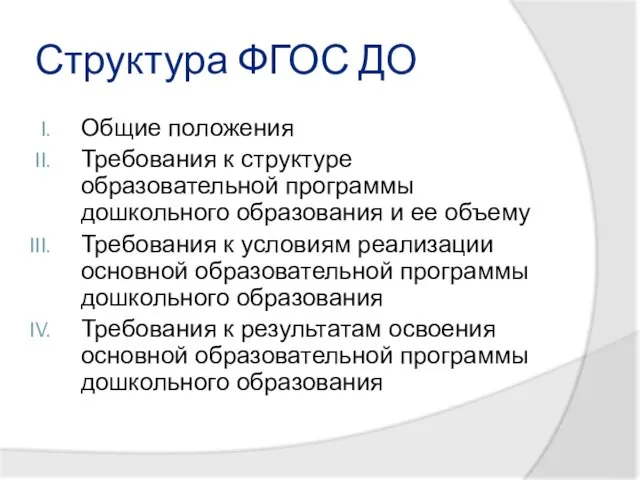 Структура ФГОС ДО

I. Общие положения
II. Требования к структуре образовательной программы дошкольного образования и ее объему
III. Требования к условиям реализации основной образовательной программы дошкольного образования
IV. Требования к результатам освоения основной образовательной программы дошкольного образования